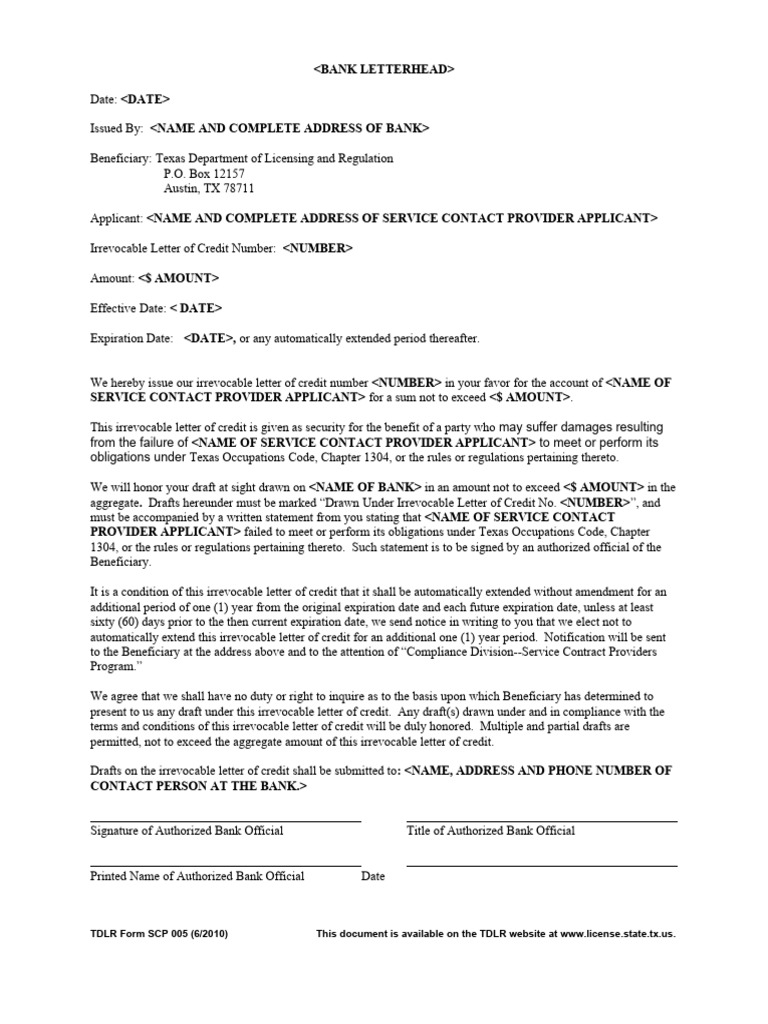 <BANK LETTERHEAD>

Date: <DATE>

Issued By: <NAME AND COMPLETE ADDRESS OF BANK>

Beneficiary: Texas Department of Licensing and Regulation
P.O. Box 12157
Austin, TX 78711

Applicant: <NAME AND COMPLETE ADDRESS OF SERVICE CONTACT PROVIDER APPLICANT>

Irrevocable Letter of Credit Number: <NUMBER>

Amount: <$ AMOUNT>

Effective Date: < DATE>

Expiration Date: <DATE>, or any automatically extended period thereafter.

We hereby issue our irrevocable letter of credit number <NUMBER> in your favor for the account of <NAME OF SERVICE CONTACT PROVIDER APPLICANT> for a sum not to exceed <$ AMOUNT>.

This irrevocable letter of credit is given as security for the benefit of a party who may suffer damages resulting from the failure of <NAME OF SERVICE CONTACT PROVIDER APPLICANT> to meet or perform its obligations under Texas Occupations Code, Chapter 1304, or the rules or regulations pertaining thereto.

We will honor your draft at sight drawn on <NAME OF BANK> in an amount not to exceed <$ AMOUNT> in the aggregate. Drafts hereunder must be marked "Drawn Under Irrevocable Letter of Credit No. <NUMBER>", and must be accompanied by a written statement from you stating that <NAME OF SERVICE CONTACT PROVIDER APPLICANT> failed to meet or perform its obligations under Texas Occupations Code, Chapter 1304, or the rules or regulations pertaining thereto. Such statement is to be signed by an authorized official of the Beneficiary.

It is a condition of this irrevocable letter of credit that it shall be automatically extended without amendment for an additional period of one (1) year from the original expiration date and each future expiration date, unless at least sixty (60) days prior to the then current expiration date, we send notice in writing to you that we elect not to automatically extend this irrevocable letter of credit for an additional one (1) year period. Notification will be sent to the Beneficiary at the address above and to the attention of "Compliance Division--Service Contract Providers Program."

We agree that we shall have no duty or right to inquire as to the basis upon which Beneficiary has determined to present to us any draft under this irrevocable letter of credit. Any draft(s) drawn under and in compliance with the terms and conditions of this irrevocable letter of credit will be duly honored. Multiple and partial drafts are permitted, not to exceed the aggregate amount of this irrevocable letter of credit.

Drafts on the irrevocable letter of credit shall be submitted to: <NAME, ADDRESS AND PHONE NUMBER OF CONTACT PERSON AT THE BANK.>

Signature of Authorized Bank Official

Title of Authorized Bank Official

Printed Name of Authorized Bank Official

Date

TDLR Form SCP 005 (6/2010)

This document is available on the TDLR website at www.license.state.tx.us.